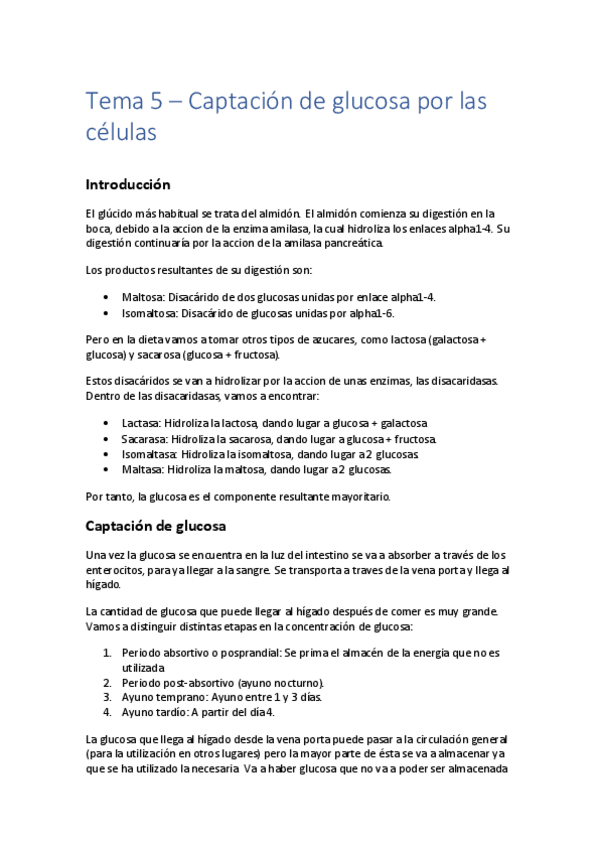 Tema 5 – Captación de glucosa por las células

Introducción

El glúcido más habitual se trata del almidón. El almidón comienza su digestión en la boca, debido a la accion de la enzima amilasa, la cual hidroliza los enlaces alpha1-4. Su digestión continuaría por la accion de la amilasa pancreática.

Los productos resultantes de su digestión son:

• Maltosa: Disacárido de dos glucosas unidas por enlace alpha1-4.
• Isomaltosa: Disacárido de glucosas unidas por alpha1-6.

Pero en la dieta vamos a tomar otros tipos de azucares, como lactosa (galactosa + glucosa) y sacarosa (glucosa + fructosa).

Estos disacáridos se van a hidrolizar por la accion de unas enzimas, las disacaridasas. Dentro de las disacaridasas, vamos a encontrar:

• Lactasa: Hidroliza la lactosa, dando lugar a glucosa + galactosa
• Sacarasa: Hidroliza la sacarosa, dando lugar a glucosa + fructosa.
• Isomaltasa: Hidroliza la isomaltosa, dando lugar a 2 glucosas.
• Maltasa: Hidroliza la maltosa, dando lugar a 2 glucosas.

Por tanto, la glucosa es el componente resultante mayoritario.

Captación de glucosa

Una vez la glucosa se encuentra en la luz del intestino se va a absorber a través de los enterocitos, para ya llegar a la sangre. Se transporta a traves de la vena porta y llega al hígado.

La cantidad de glucosa que puede llegar al hígado después de comer es muy grande. Vamos a distinguir distintas etapas en la concentración de glucosa:

1. Periodo absortivo o posprandial: Se prima el almacén de la energia que no es utilizada
2. Periodo post-absortivo (ayuno nocturno).
3. Ayuno temprano: Ayuno entre 1 y 3 días.
4. Ayuno tardío: A partir del día 4.

La glucosa que llega al hígado desde la vena porta puede pasar a la circulación general (para la utilización en otros lugares) pero la mayor parte de ésta se va a almacenar ya que se ha utilizado la necesaria. Va a haber glucosa que no va a poder ser almacenada